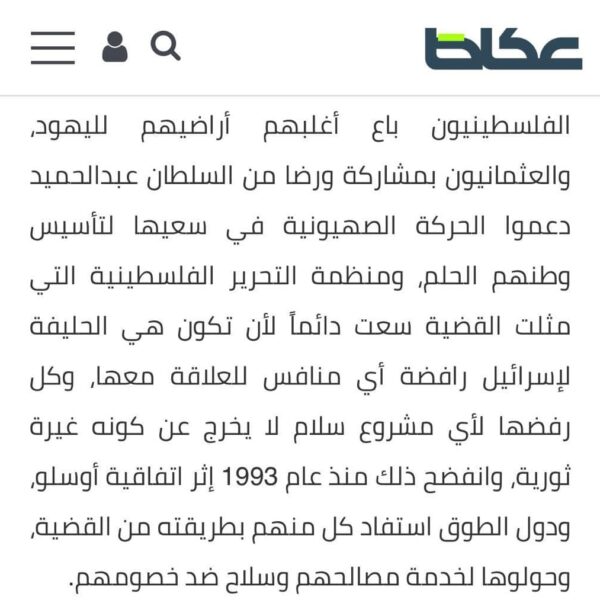 عكاظ

الفلسطينيون باع أغلبهم أراضيهم لليهود، والعثمانيون بمشاركة ورضا من السلطان عبدالحميد دعموا الحركة الصهيونية في سعيها لتأسيس وطنهم الحلم، ومنظمة التحرير الفلسطينية التي مثلت القضية سعت دائماً لأن تكون هي الحليفة لإسرائيل رافضة أي منافس للعلاقة معها، وكل رفضها لأي مشروع سلام لا يخرج عن كونه غيرة ثورية، وانفضح ذلك منذ عام 1993 إثر اتفاقية أوسلو، ودول الطوق استفاد كل منهم بطريقته من القضية، وحولوها لخدمة مصالحهم وسلاح ضد خصومهم.